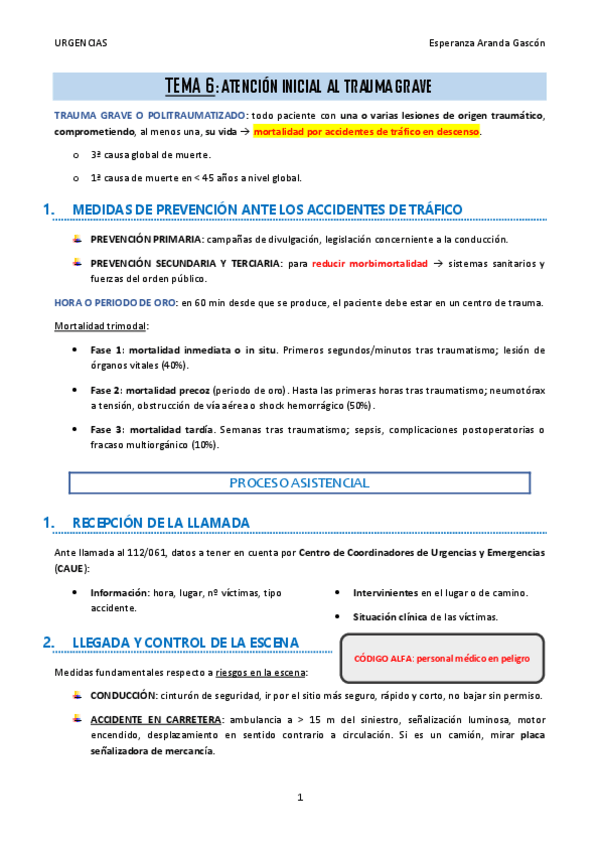 URGENCIAS

Esperanza Aranda Gascón

TEMA 6: ATENCIÓN INICIAL AL TRAUMA GRAVE

TRAUMA GRAVE O POLITRAUMATIZADO: todo paciente con una o varias lesiones de origen traumático, comprometiendo, al menos una, su vida → mortalidad por accidentes de tráfico en descenso.

o 3ª causa global de muerte.

o 1ª causa de muerte en < 45 años a nivel global.

1. MEDIDAS DE PREVENCIÓN ANTE LOS ACCIDENTES DE TRÁFICO

PREVENCIÓN PRIMARIA: campañas de divulgación, legislación concerniente a la conducción.

PREVENCIÓN SECUNDARIA Y TERCIARIA: para reducir morbimortalidad → sistemas sanitarios y fuerzas del orden público.

HORA O PERIODO DE ORO: en 60 min desde que se produce, el paciente debe estar en un centro de trauma.

Mortalidad trimodal:

• Fase 1: mortalidad inmediata o in situ. Primeros segundos/minutos tras traumatismo; lesión de órganos vitales (40%).

• Fase 2: mortalidad precoz (periodo de oro). Hasta las primeras horas tras traumatismo; neumotórax a tensión, obstrucción de vía aérea o shock hemorrágico (50%).

• Fase 3: mortalidad tardía. Semanas tras traumatismo; sepsis, complicaciones postoperatorias o fracaso multiorgánico (10%).

PROCESO ASISTENCIAL

1. RECEPCIÓN DE LA LLAMADA

Ante llamada al 112/061, datos a tener en cuenta por Centro de Coordinadores de Urgencias y Emergencias (CAUE):

• Información: hora, lugar, nº víctimas, tipo accidente.

• Intervinientes en el lugar o de camino.

• Situación clínica de las víctimas.

2. LLEGADA Y CONTROL DE LA ESCENA

CÓDIGO ALFA: personal médico en peligro

Medidas fundamentales respecto a riesgos en la escena:

CONDUCCIÓN: cinturón de seguridad, ir por el sitio más seguro, rápido y corto, no bajar sin permiso.

ACCIDENTE EN CARRETERA: ambulancia a > 15 m del siniestro, señalización luminosa, motor encendido, desplazamiento en sentido contrario a circulación. Si es un camión, mirar placa señalizadora de mercancía.

1